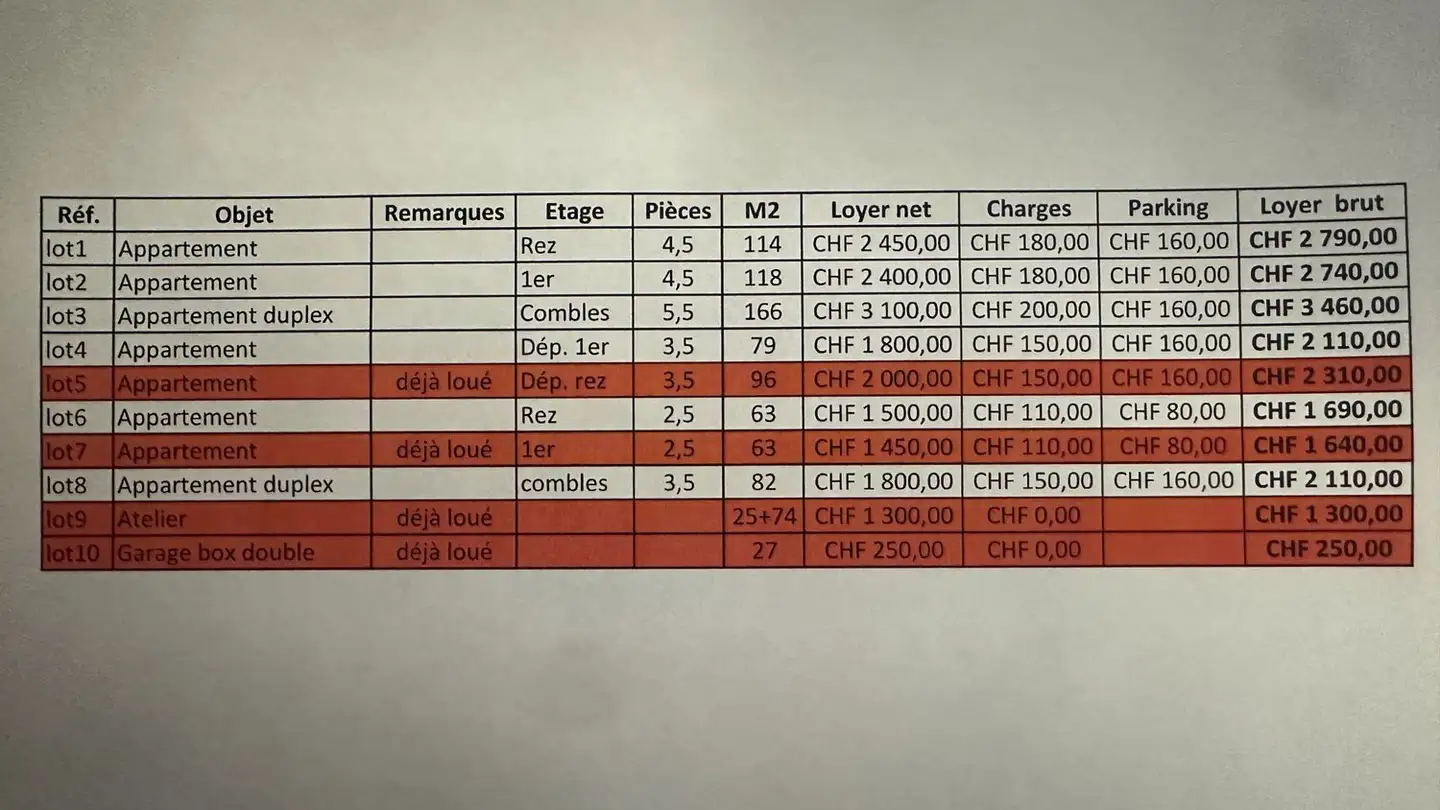 | Réf. | Objet | Remarques | Etage | Pièces | M2 | Loyer net | Charges | Parking | Loyer brut |
|---|---|---|---|---|---|---|---|---|---|
| lot1 | Appartement |  | Rez | 4,5 | 114 | CHF 2 450,00 | CHF 180,00 | CHF 160,00 | CHF 2 790,00 |
| lot2 | Appartement |  | 1er | 4,5 | 118 | CHF 2 400,00 | CHF 180,00 | CHF 160,00 | CHF 2 740,00 |
| lot3 | Appartement duplex |  | Combles | 5,5 | 166 | CHF 3 100,00 | CHF 200,00 | CHF 160,00 | CHF 3 460,00 |
| lot4 | Appartement |  | Dép. 1er | 3,5 | 79 | CHF 1 800,00 | CHF 150,00 | CHF 160,00 | CHF 2 110,00 |
| lot5 | Appartement | déjà loué | Dép. rez | 3,5 | 96 | CHF 2 000,00 | CHF 150,00 | CHF 160,00 | CHF 2 310,00 |
| lot6 | Appartement |  | Rez | 2,5 | 63 | CHF 1 500,00 | CHF 110,00 | CHF 80,00 | CHF 1 690,00 |
| lot7 | Appartement | déjà loué | 1er | 2,5 | 63 | CHF 1 450,00 | CHF 110,00 | CHF 80,00 | CHF 1 640,00 |
| lot8 | Appartement duplex |  | combles | 3,5 | 82 | CHF 1 800,00 | CHF 150,00 | CHF 160,00 | CHF 2 110,00 |
| lot9 | Atelier | déjà loué |  |  | 25+74 | CHF 1 300,00 | CHF 0,00 |  | CHF 1 300,00 |
| lot10 | Garage box double | déjà loué |  |  | 27 | CHF 250,00 | CHF 0,00 |  | CHF 250,00 |